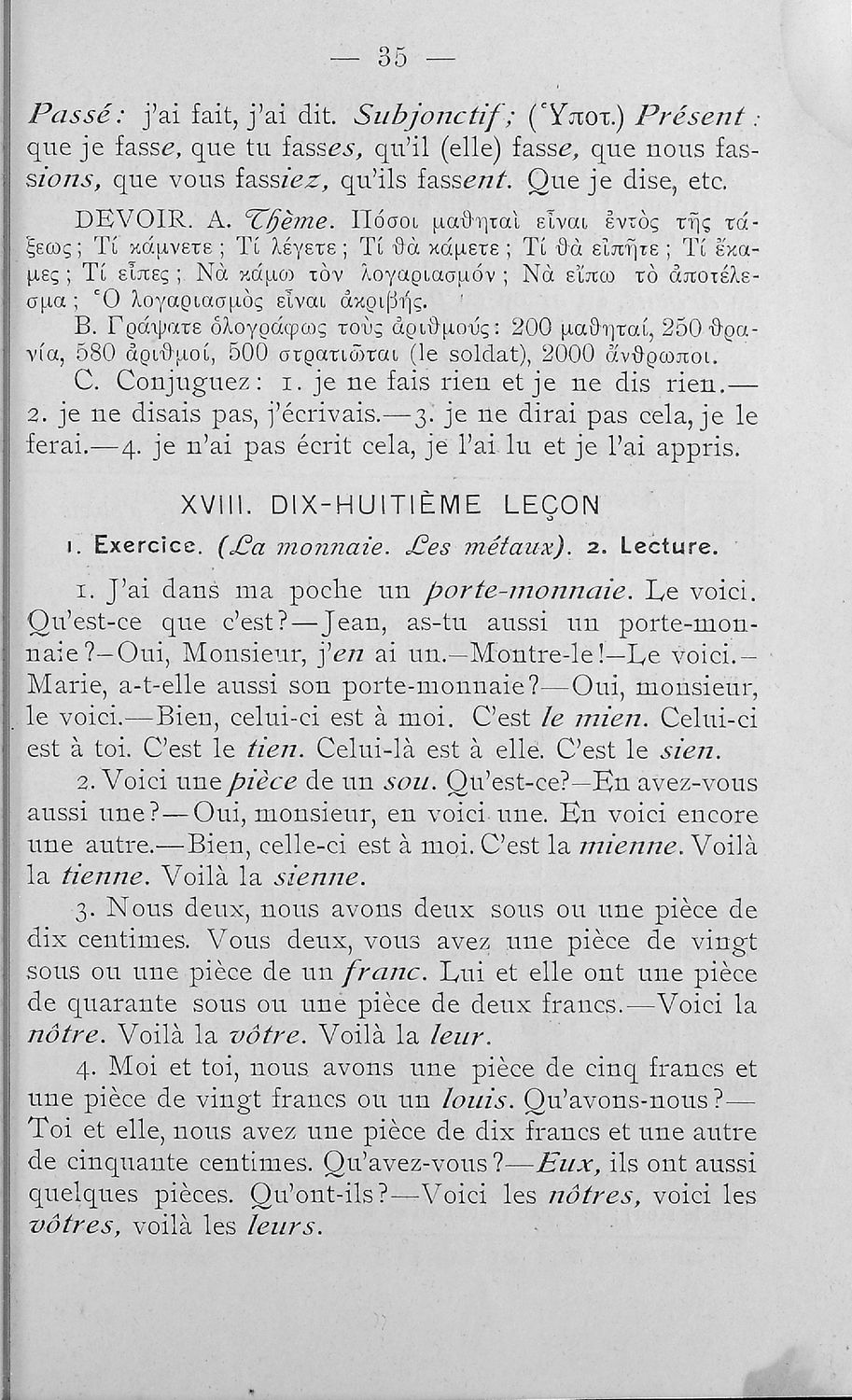 — 35 —

Passé: j'ai fait, j'ai dit. Subjonctif; (Ὑποτ.) Présent: que je fasse, que tu fasses, qu'il (elle) fasse, que nous fassions, que vous fassiez, qu'ils fassent. Que je dise, etc.

DEVOIR. A. Thème. Πόσοι μαθηταὶ εἶναι ἐντὸς τῆς τάξεως; Τί κάμνετε; Τί λέγετε; Τί θὰ κάμετε; Τί θὰ εἰπῆτε; Τί ἔκαμες; Τί εἶπες; Νὰ κάμω τὸν λογαριασμόν; Νὰ εἴπω τὸ ἀποτέλεσμα; Ὁ λογαριασμὸς εἶναι ἀκριβής.

B. Γράψατε ὁλογράφως τοὺς ἀριθμούς: 200 μαθηταί, 250 θρανία, 580 ἀριθμοί, 500 στρατιῶται (le soldat), 2000 ἄνθρωποι.

C. Conjuguez: 1. je ne fais rien et je ne dis rien.— 2. je ne disais pas, j'écrivais.—3. je ne dirai pas cela, je le ferai.—4. je n'ai pas écrit cela, je l'ai lu et je l'ai appris.

XVIII. DIX-HUITIÈME LEÇON

1. Exercice. (La monnaie. Les métaux). 2. Lecture.

1. J'ai dans ma poche un porte-monnaie. Le voici. Qu'est-ce que c'est?—Jean, as-tu aussi un porte-monnaie?—Oui, Monsieur, j'en ai un.—Montre-le!—Le voici.—Marie, a-t-elle aussi son porte-monnaie?—Oui, monsieur, le voici.—Bien, celui-ci est à moi. C'est le mien. Celui-ci est à toi. C'est le tien. Celui-là est à elle. C'est le sien.

2. Voici une pièce de un sou. Qu'est-ce?—En avez-vous aussi une?—Oui, monsieur, en voici une. En voici encore une autre.—Bien, celle-ci est à moi. C'est la mienne. Voilà la tienne. Voilà la sienne.

3. Nous deux, nous avons deux sous ou une pièce de dix centimes. Vous deux, vous avez une pièce de vingt sous ou une pièce de un franc. Lui et elle ont une pièce de quarante sous ou une pièce de deux francs.—Voici la nôtre. Voilà la vôtre. Voilà la leur.

4. Moi et toi, nous avons une pièce de cinq francs et une pièce de vingt francs ou un louis. Qu'avons-nous?—Toi et elle, nous avez une pièce de dix francs et une autre de cinquante centimes. Qu'avez-vous?—Eux, ils ont aussi quelques pièces. Qu'ont-ils?—Voici les nôtres, voici les vôtres, voilà les leurs.